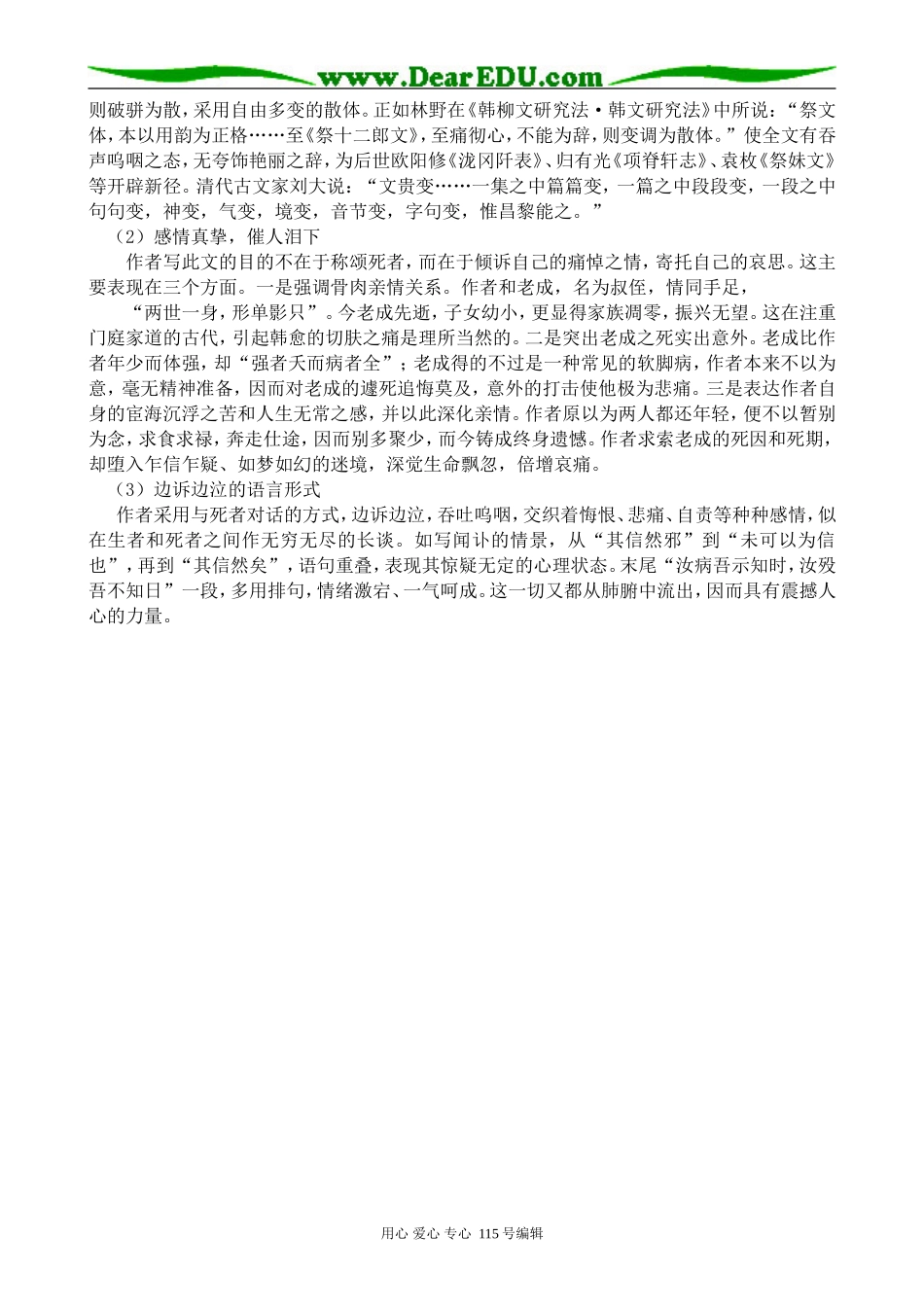 www.DearEDU.com

则破骈为散，采用自由多变的散体。正如林野在《韩柳文研究法·韩文研究法》中所说：“祭文体，本以用韵为正格……至《祭十二郎文》，至痛彻心，不能为辞，则变调为散体。”使全文有吞声呜咽之态，无夸饰艳丽之辞，为后世欧阳修《泷冈阡表》、归有光《项脊轩志》、袁枚《祭妹文》等开辟新径。清代古文家刘大说：“文贵变……一集之中篇篇变，一篇之中段段变，一段之中句句变，神变，气变，境变，音节变，字句变，惟昌黎能之。”

（2）感情真挚，催人泪下

作者写此文的目的不在于称颂死者，而在于倾诉自己的痛悼之情，寄托自己的哀思。这主要表现在三个方面。一是强调骨肉亲情关系。作者和老成，名为叔侄，情同手足，

“两世一身，形单影只”。今老成先逝，子女幼小，更显得家族凋零，振兴无望。这在注重门庭家道的古代，引起韩愈的切肤之痛是理所当然的。二是突出老成之死实出意外。老成比作者年少而体强，却“强者夭而病者全”；老成得的不过是一种常见的软脚病，作者本来不以为意，毫无精神准备，因而对老成的遽死追悔莫及，意外的打击使他极为悲痛。三是表达作者自身的宦海沉浮之苦和人生无常之感，并以此深化亲情。作者原以为两人都还年轻，便不以暂别为念，求食求禄，奔走仕途，因而别多聚少，而今铸成终身遗憾。作者求索老成的死因和死期，却堕入乍信乍疑、如梦如幻的迷境，深觉生命飘忽，倍增哀痛。

（3）边诉边泣的语言形式

作者采用与死者对话的方式，边诉边泣，吞吐呜咽，交织着悔恨、悲痛、自责等种种感情，似在生者和死者之间作无穷无尽的长谈。如写闻讣的情景，从“其信然邪”到“未可以为信也”，再到“其信然矣”，语句重叠，表现其惊疑无定的心理状态。末尾“汝病吾示知时，汝殁吾不知日”一段，多用排句，情绪激宕、一气呵成。这一切又都从肺腑中流出，因而具有震撼人心的力量。

用心 爱心 专心 115号编辑